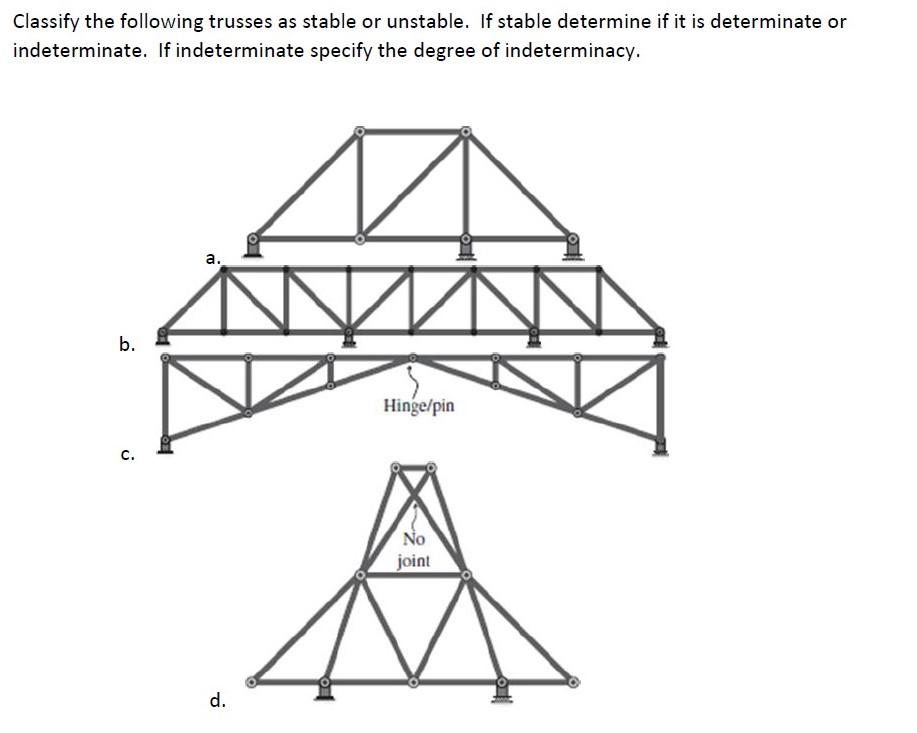 Classify the following trusses as stable or unstable. If stable determine if it is determinate or indeterminate. If indeterminate specify the degree of indeterminacy.

a.

b.

Hinge/pin

c.

No joint

d.